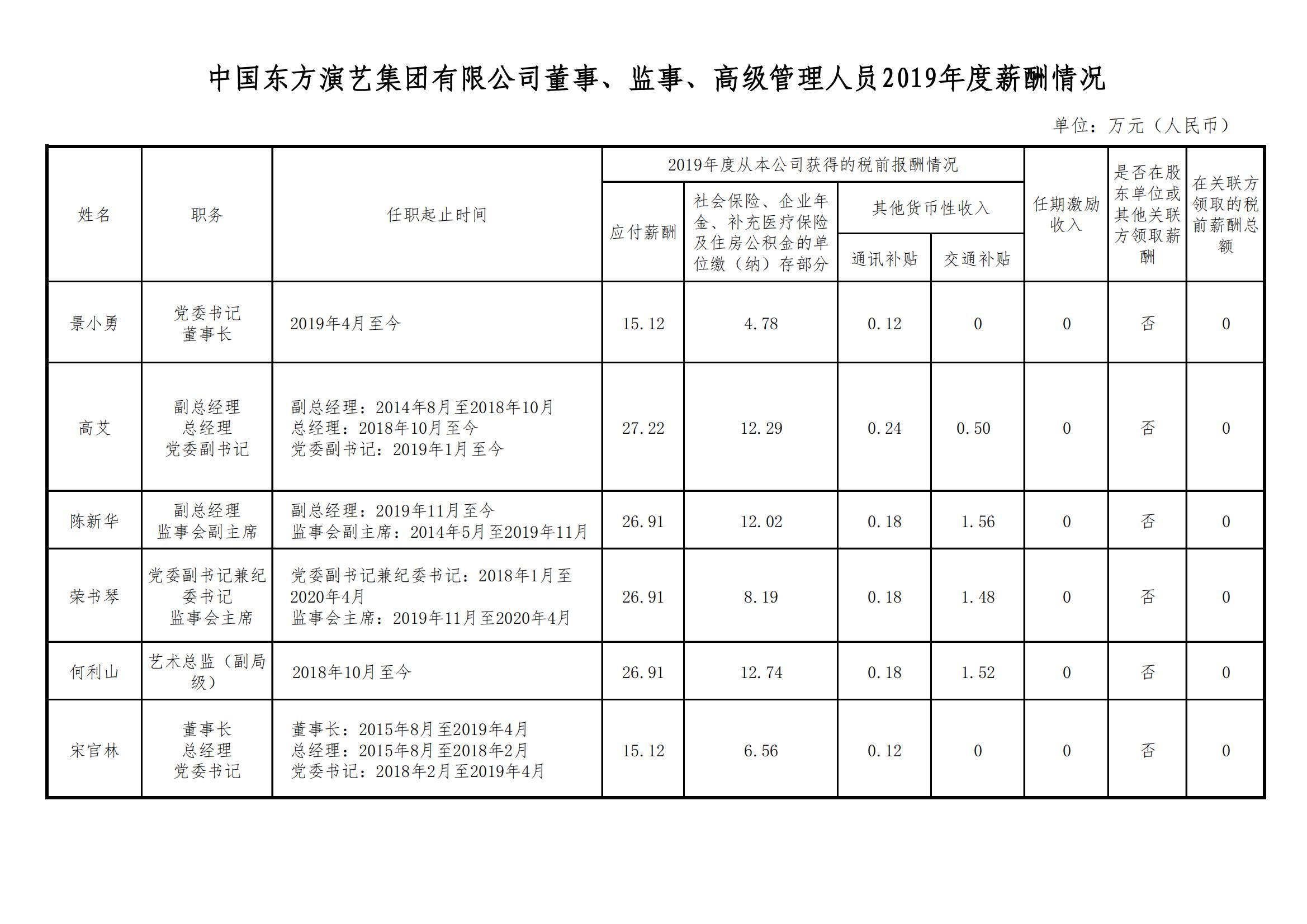 中国东方演艺集团有限公司董事、监事、高级管理人员2019年度薪酬情况

单位：万元（人民币）

| 姓名 | 职务 | 任职起止时间 | 2019年度从本公司获得的税前报酬情况：应付薪酬 | 2019年度从本公司获得的税前报酬情况：社会保险、企业年金、补充医疗保险及住房公积金的单位缴（纳）存部分 | 2019年度从本公司获得的税前报酬情况：其他货币性收入：通讯补贴 | 2019年度从本公司获得的税前报酬情况：其他货币性收入：交通补贴 | 任期激励收入 | 是否在股东单位或其他关联方领取薪酬 | 在关联方领取的税前薪酬总额 |
|---|---|---|---|---|---|---|---|---|---|
| 景小勇 | 党委书记 董事长 | 2019年4月至今 | 15.12 | 4.78 | 0.12 | 0 | 0 | 否 | 0 |
| 高艾 | 副总经理 总经理 党委副书记 | 副总经理：2014年8月至2018年10月 总经理：2018年10月至今 党委副书记：2019年1月至今 | 27.22 | 12.29 | 0.24 | 0.50 | 0 | 否 | 0 |
| 陈新华 | 副总经理 监事会副主席 | 副总经理：2019年11月至今 监事会副主席：2014年5月至2019年11月 | 26.91 | 12.02 | 0.18 | 1.56 | 0 | 否 | 0 |
| 荣书琴 | 党委副书记兼纪委书记 监事会主席 | 党委副书记兼纪委书记：2018年1月至2020年4月 监事会主席：2019年11月至2020年4月 | 26.91 | 8.19 | 0.18 | 1.48 | 0 | 否 | 0 |
| 何利山 | 艺术总监（副局级） | 2018年10月至今 | 26.91 | 12.74 | 0.18 | 1.52 | 0 | 否 | 0 |
| 宋官林 | 董事长 总经理 党委书记 | 董事长：2015年8月至2019年4月 总经理：2015年8月至2018年2月 党委书记：2018年2月至2019年4月 | 15.12 | 6.56 | 0.12 | 0 | 0 | 否 | 0 |